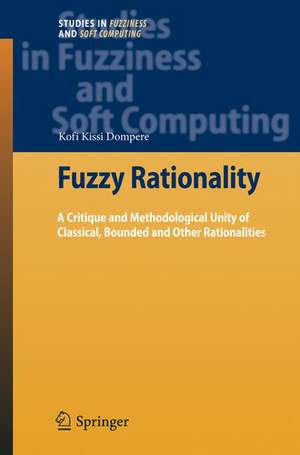 STUDIES IN FUZZINESS AND SOFT COMPUTING

Studies in Fuzziness and Soft Computing

Kofi Kissi Dompere

Fuzzy Rationality

A Critique and Methodological Unity of Classical, Bounded and Other Rationalities

Springer